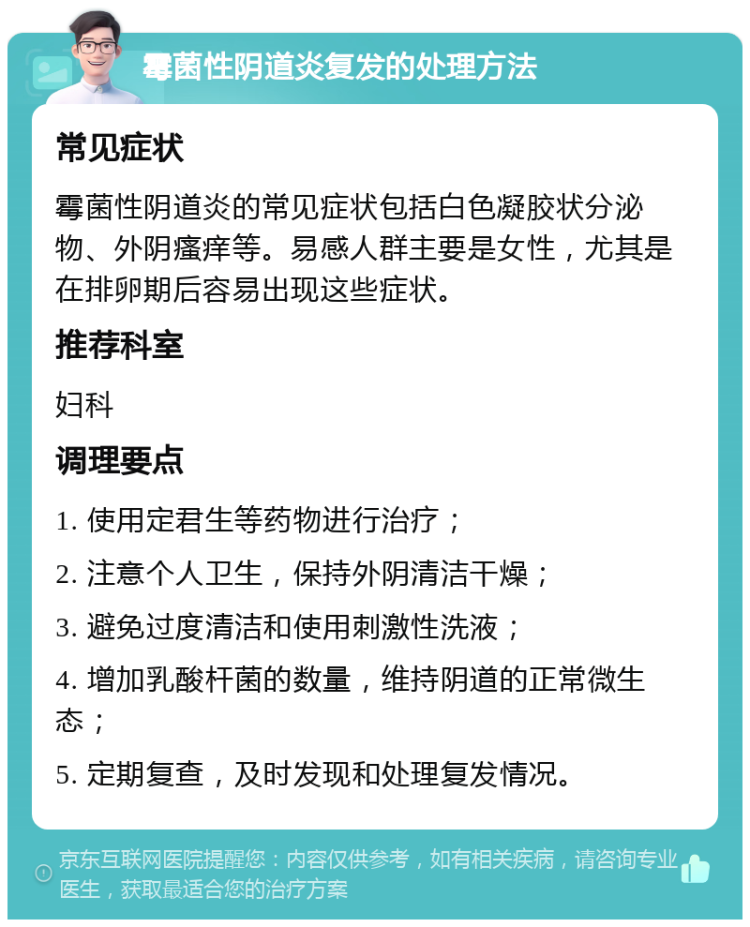 霉菌性阴道炎复发的处理方法

常见症状

霉菌性阴道炎的常见症状包括白色凝胶状分泌物、外阴瘙痒等。易感人群主要是女性，尤其是在排卵期后容易出现这些症状。

推荐科室

妇科

调理要点

1. 使用定君生等药物进行治疗；

2. 注意个人卫生，保持外阴清洁干燥；

3. 避免过度清洁和使用刺激性洗液；

4. 增加乳酸杆菌的数量，维持阴道的正常微生态；

5. 定期复查，及时发现和处理复发情况。

京东互联网医院提醒您：内容仅供参考，如有相关疾病，请咨询专业医生，获取最适合您的治疗方案